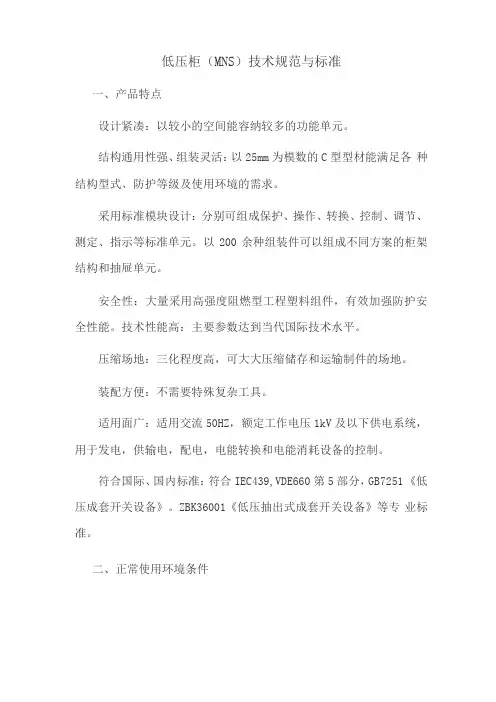 低压柜（MNS）技术规范与标准

一、产品特点

设计紧凑：以较小的空间能容纳较多的功能单元。

结构通用性强、组装灵活：以 25mm 为模数的 C 型型材能满足各 种结构型式、防护等级及使用环境的需求。

采用标准模块设计：分别可组成保护、操作、转换、控制、调节、测定、指示等标准单元。以 200 余种组装件可以组成不同方案的柜架结构和抽屉单元。

安全性：大量采用高强度阻燃型工程塑料组件，有效加强防护安全性能。技术性能高：主要参数达到当代国际技术水平。

压缩场地：三化程度高，可大大压缩储存和运输制件的场地。

装配方便：不需要特殊复杂工具。

适用面广：适用交流 50HZ，额定工作电压 1kV 及以下供电系统，用于发电，供输电，配电，电能转换和电能消耗设备的控制。

符合国际、国内标准：符合 IEC439,VDE660 第 5 部分，GB7251《低压成套开关设备》。ZBK36001《低压抽出式成套开关设备》等专 业标准。

二、正常使用环境条件